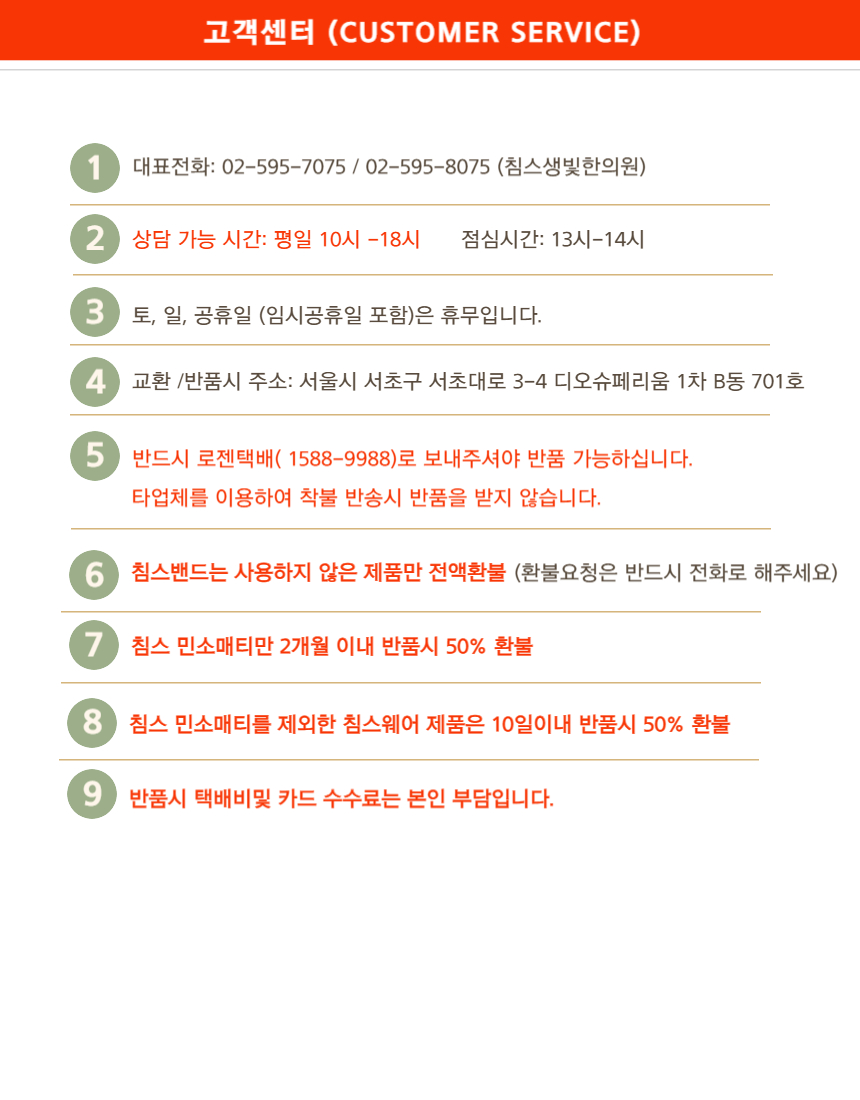 고객센터 (CUSTOMER SERVICE)

1 대표전화: 02-595-7075 / 02-595-8075 (침스생빛한의원)

2 상담 가능 시간: 평일 10시 -18시 점심시간: 13시-14시

3 토, 일, 공휴일 (임시공휴일 포함)은 휴무입니다.

4 교환 /반품시 주소: 서울시 서초구 서초대로 3-4 디오슈페리움 1차 B동 701호

5 반드시 로젠택배( 1588-9988)로 보내주셔야 반품 가능하십니다. 타업체를 이용하여 착불 반송시 반품을 받지 않습니다.

6 침스밴드는 사용하지 않은 제품만 전액환불 (환불요청은 반드시 전화로 해주세요)

7 침스 민소매티만 2개월 이내 반품시 50% 환불

8 침스 민소매티를 제외한 침스웨어 제품은 10일이내 반품시 50% 환불

9 반품시 택배비및 카드 수수료는 본인 부담입니다.